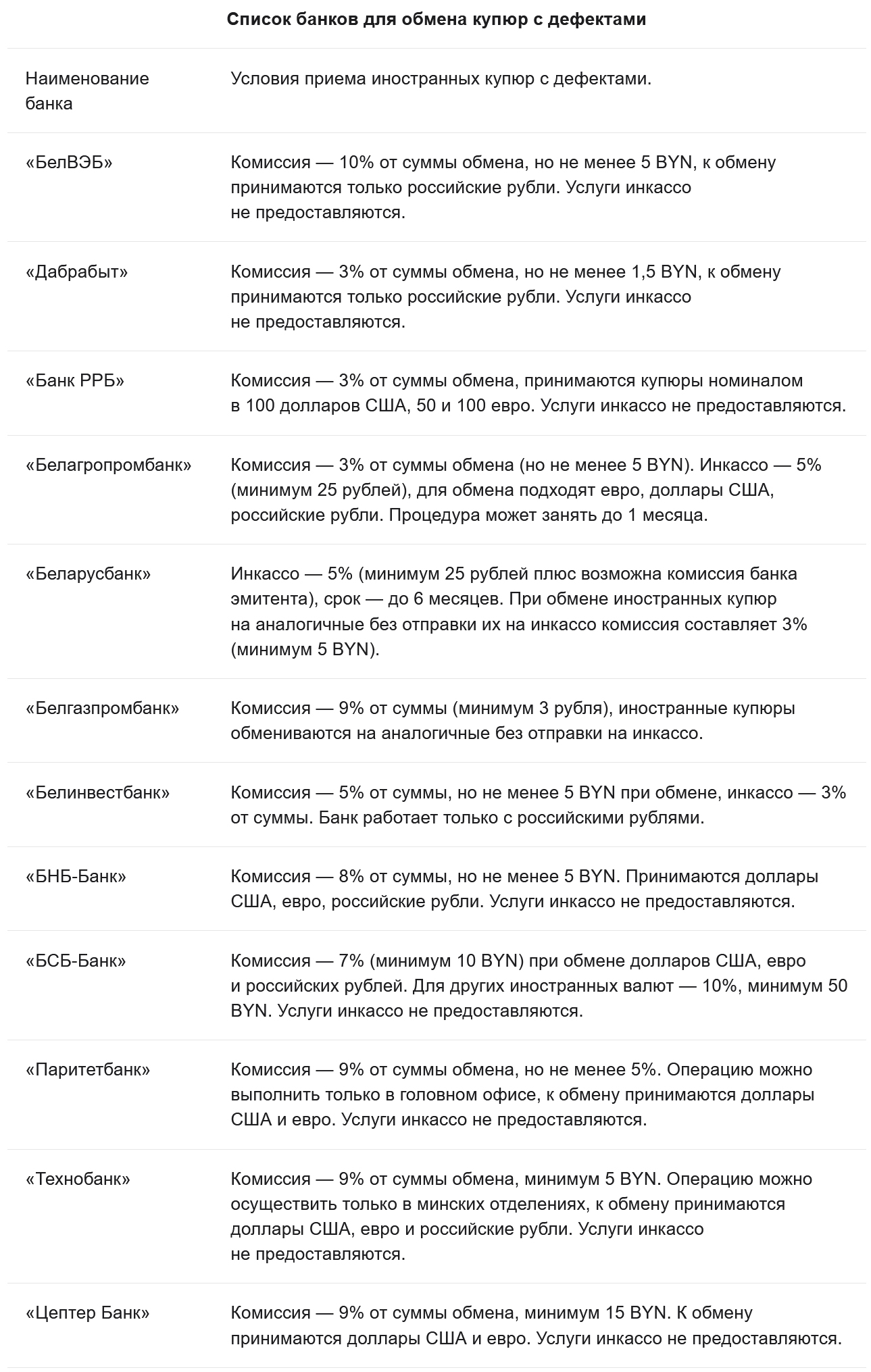 Список банков для обмена купюр с дефектами

| Наименование банка | Условия приема иностранных купюр с дефектами. |
|---|---|
| «БелВЭБ» | Комиссия — 10% от суммы обмена, но не менее 5 BYN, к обмену принимаются только российские рубли. Услуги инкассо не предоставляются. |
| «Дабрабыт» | Комиссия — 3% от суммы обмена, но не менее 1,5 BYN, к обмену принимаются только российские рубли. Услуги инкассо не предоставляются. |
| «Банк РРБ» | Комиссия — 3% от суммы обмена, принимаются купюры номиналом в 100 долларов США, 50 и 100 евро. Услуги инкассо не предоставляются. |
| «Белагропромбанк» | Комиссия — 3% от суммы обмена (но не менее 5 BYN). Инкассо — 5% (минимум 25 рублей), для обмена подходят евро, доллары США, российские рубли. Процедура может занять до 1 месяца. |
| «Беларусбанк» | Инкассо — 5% (минимум 25 рублей плюс возможна комиссия банка эмитента), срок — до 6 месяцев. При обмене иностранных купюр на аналогичные без отправки их на инкассо комиссия составляет 3% (минимум 5 BYN). |
| «Белгазпромбанк» | Комиссия — 9% от суммы (минимум 3 рубля), иностранные купюры обмениваются на аналогичные без отправки на инкассо. |
| «Белинвестбанк» | Комиссия — 5% от суммы, но не менее 5 BYN при обмене, инкассо — 3% от суммы. Банк работает только с российскими рублями. |
| «БНБ-Банк» | Комиссия — 8% от суммы, но не менее 5 BYN. Принимаются доллары США, евро, российские рубли. Услуги инкассо не предоставляются. |
| «БСБ-Банк» | Комиссия — 7% (минимум 10 BYN) при обмене долларов США, евро и российских рублей. Для других иностранных валют — 10%, минимум 50 BYN. Услуги инкассо не предоставляются. |
| «Паритетбанк» | Комиссия — 9% от суммы обмена, но не менее 5%. Операцию можно выполнить только в головном офисе, к обмену принимаются доллары США и евро. Услуги инкассо не предоставляются. |
| «Технобанк» | Комиссия — 9% от суммы обмена, минимум 5 BYN. Операцию можно осуществить только в минских отделениях, к обмену принимаются доллары США, евро и российские рубли. Услуги инкассо не предоставляются. |
| «Цептер Банк» | Комиссия — 9% от суммы обмена, минимум 15 BYN. К обмену принимаются доллары США и евро. Услуги инкассо не предоставляются. |